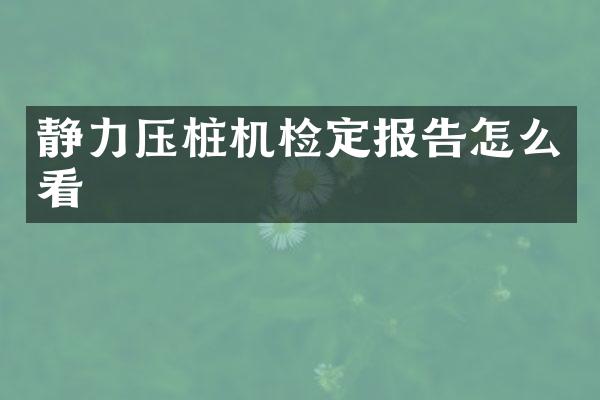 静力压桩机检定报告怎么看